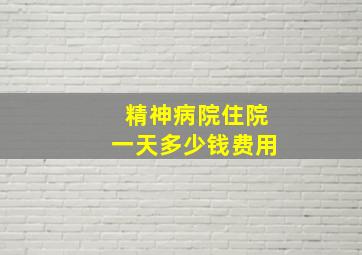 精神病院住院
一天多少钱费用